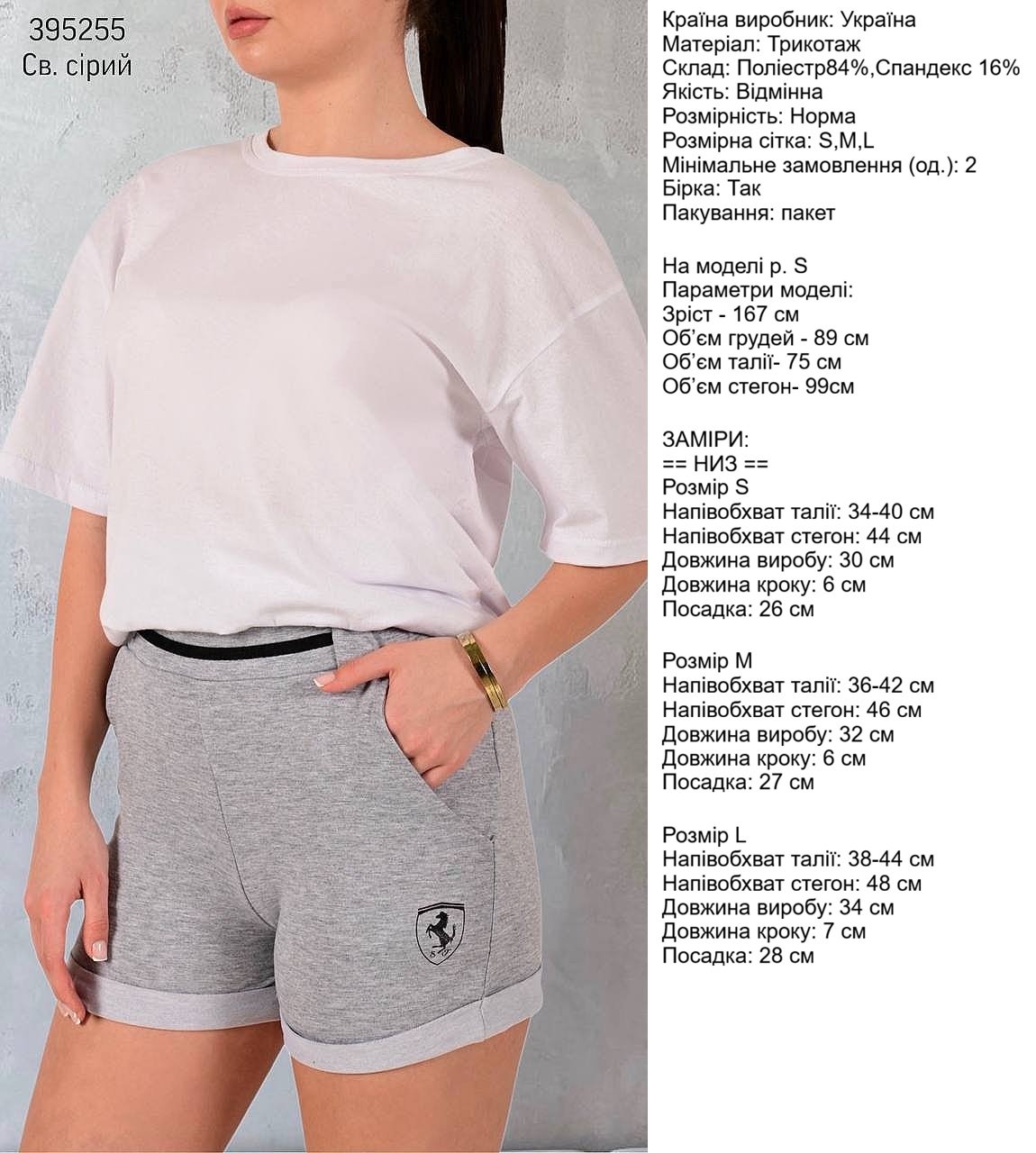 395255
Св. сірий

Країна виробник: Україна
Матеріал: Трикотаж
Склад: Поліестр84%,Спандекс 16%
Якість: Відмінна
Розмірність: Норма
Розмірна сітка: S,M,L
Мінімальне замовлення (од.): 2
Бірка: Так
Пакування: пакет

На моделі р. S
Параметри моделі:
Зріст - 167 см
Об'єм грудей - 89 см
Об'єм талії- 75 см
Об'єм стегон- 99см

ЗАМІРИ:
== НИЗ ==
Розмір S
Напівобхват талії: 34-40 см
Напівобхват стегон: 44 см
Довжина виробу: 30 см
Довжина кроку: 6 см
Посадка: 26 см

Розмір M
Напівобхват талії: 36-42 см
Напівобхват стегон: 46 см
Довжина виробу: 32 см
Довжина кроку: 6 см
Посадка: 27 см

Розмір L
Напівобхват талії: 38-44 см
Напівобхват стегон: 48 см
Довжина виробу: 34 см
Довжина кроку: 7 см
Посадка: 28 см